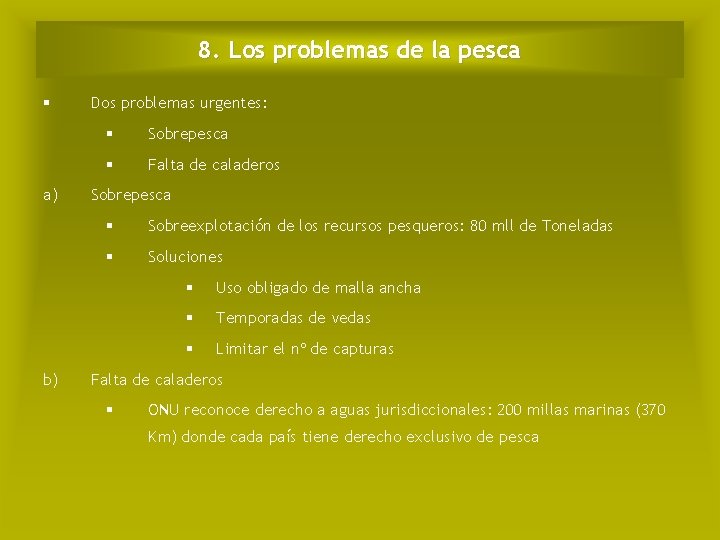 8. Los problemas de la pesca

▪ Dos problemas urgentes:

▪ Sobrepesca

▪ Falta de caladeros

a) Sobrepesca

▪ Sobreexplotación de los recursos pesqueros: 80 mll de Toneladas

▪ Soluciones

▪ Uso obligado de malla ancha

▪ Temporadas de vedas

▪ Limitar el nº de capturas

b) Falta de caladeros

▪ ONU reconoce derecho a aguas jurisdiccionales: 200 millas marinas (370 Km) donde cada país tiene derecho exclusivo de pesca